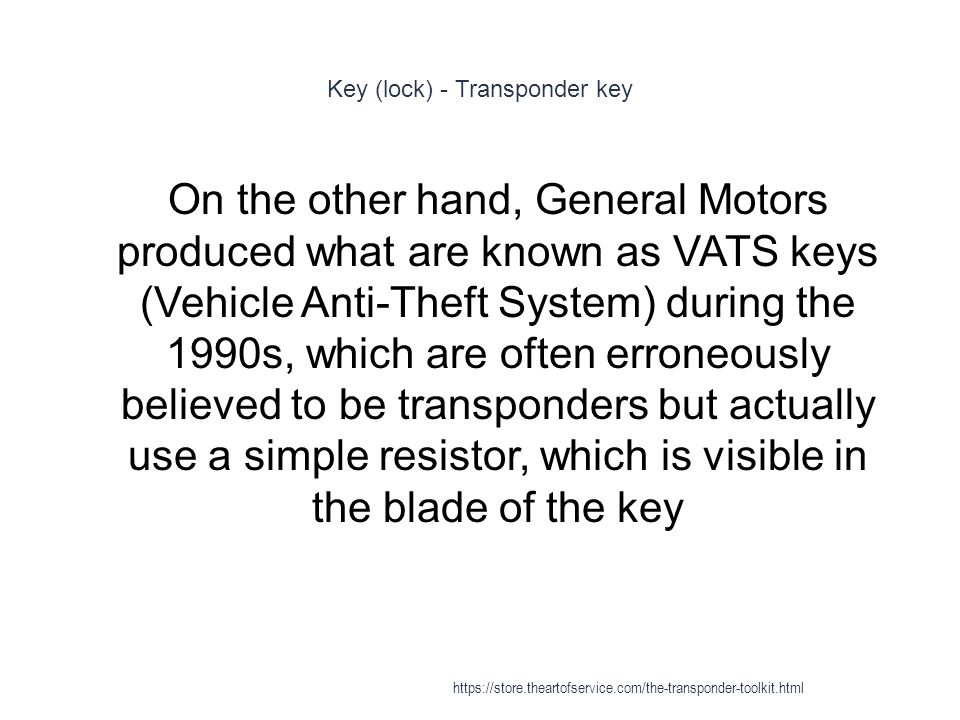 Key (lock) - Transponder key

On the other hand, General Motors produced what are known as VATS keys (Vehicle Anti-Theft System) during the 1990s, which are often erroneously believed to be transponders but actually use a simple resistor, which is visible in the blade of the key

https://store.theartofservice.com/the-transponder-toolkit.html